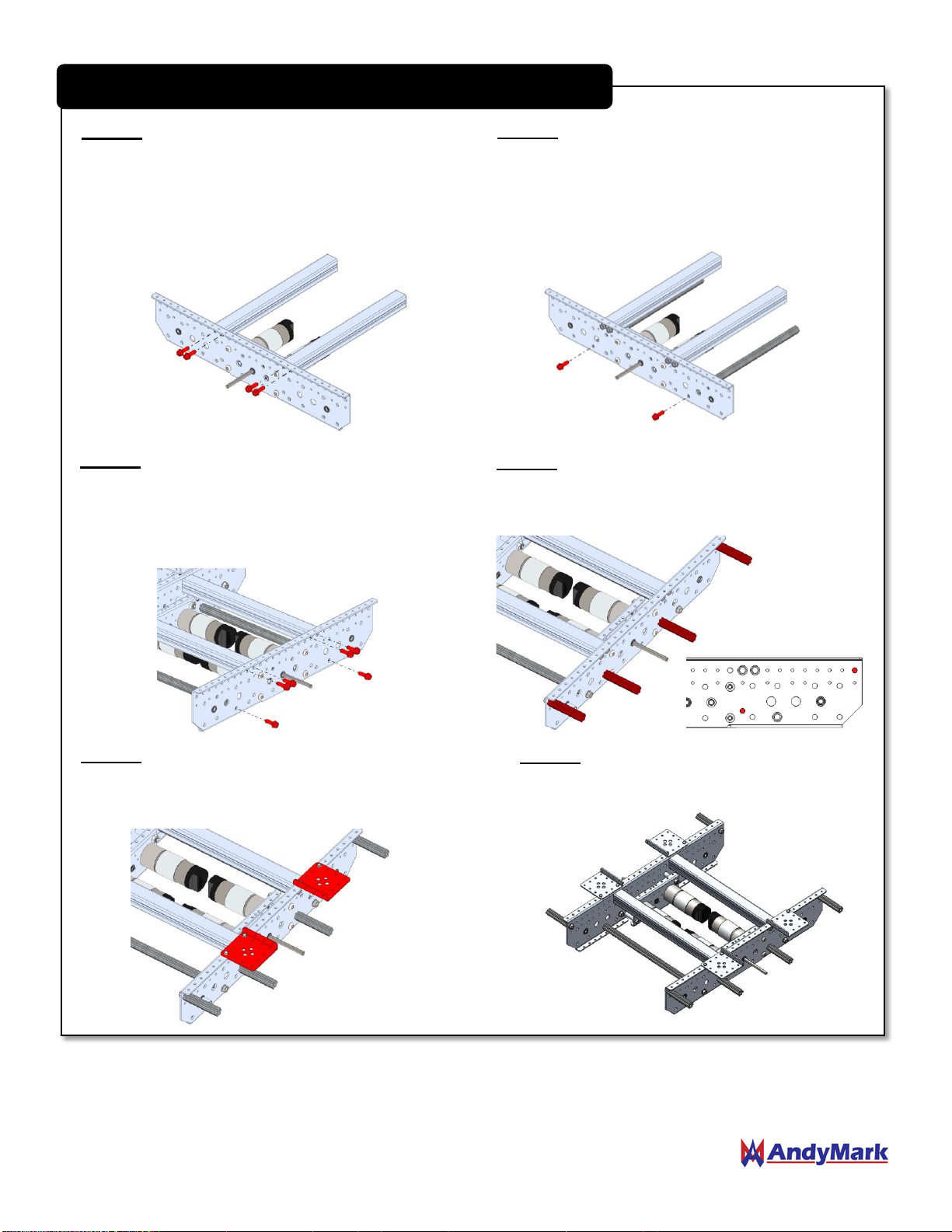 AndyMark